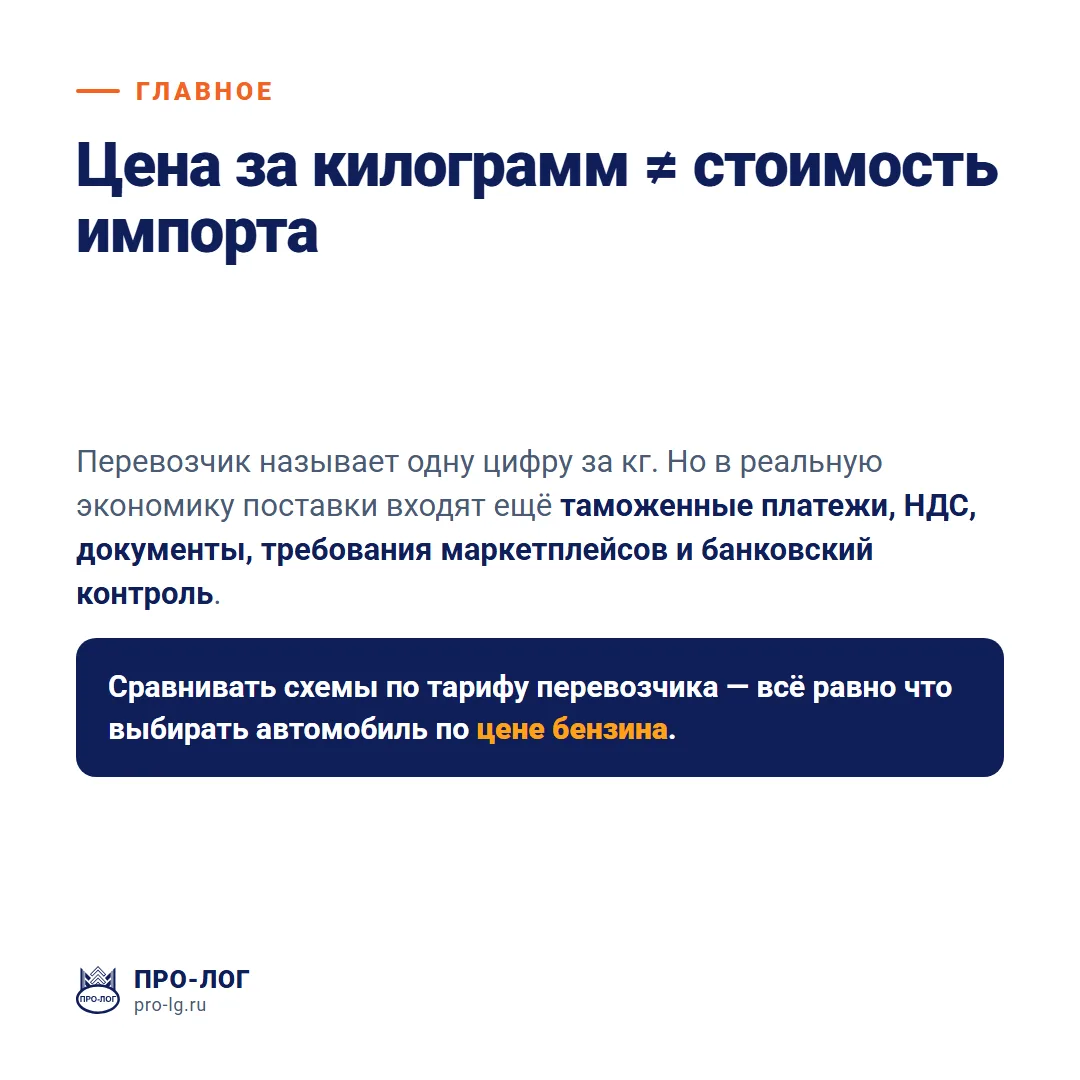 ГЛАВНОЕ

Цена за килограмм ≠ стоимость импорта

Перевозчик называет одну цифру за кг. Но в реальную экономику поставки входят ещё таможенные платежи, НДС, документы, требования маркетплейсов и банковский контроль.

Сравнивать схемы по тарифу перевозчика — всё равно что выбирать автомобиль по цене бензина.

ПРО-ЛОГ
ПРО-ЛОГ
pro-lg.ru